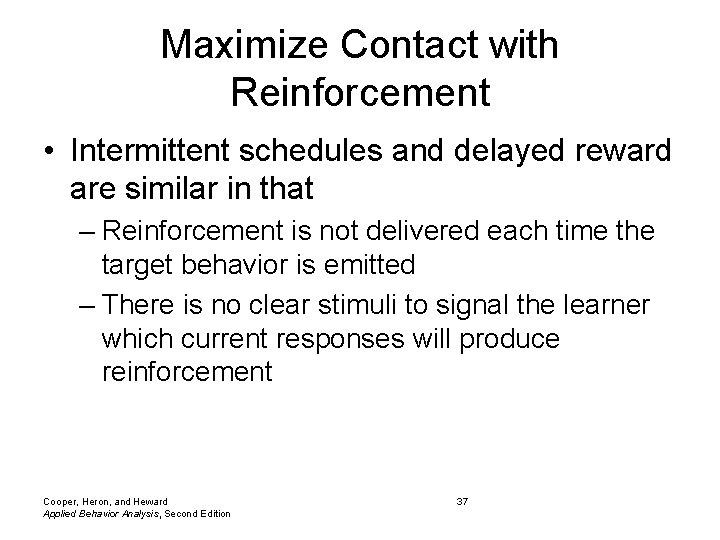 Maximize Contact with Reinforcement

• Intermittent schedules and delayed reward are similar in that

– Reinforcement is not delivered each time the target behavior is emitted

– There is no clear stimuli to signal the learner which current responses will produce reinforcement

Cooper, Heron, and Heward
Applied Behavior Analysis, Second Edition

37